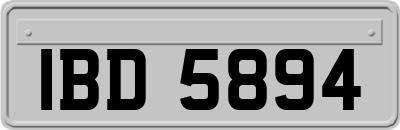 IBD 5894